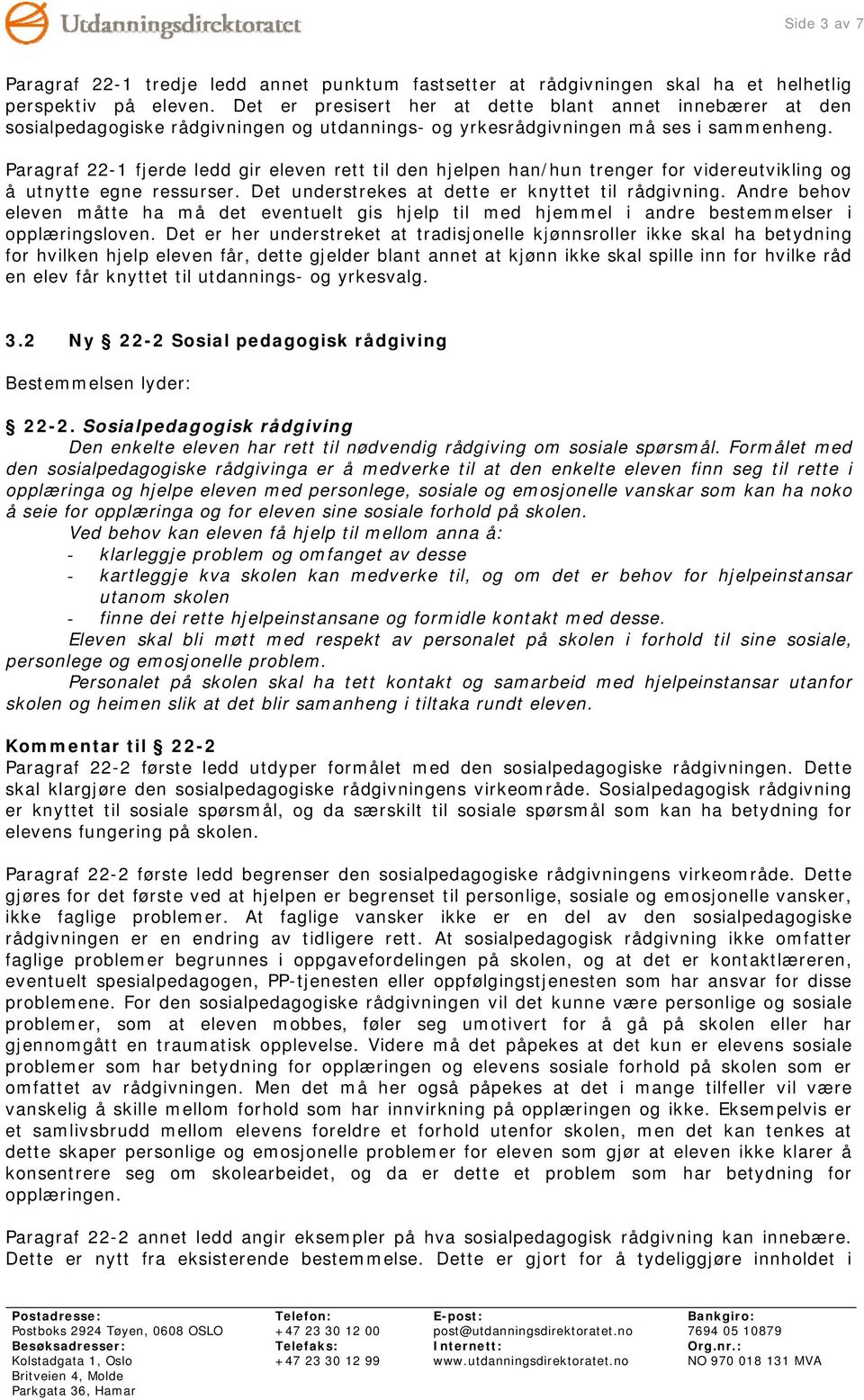 Utdanningsdirektoratet

Side 3 av 7

Paragraf 22-1 tredje ledd annet punktum fastsetter at rådgivningen skal ha et helhetlig perspektiv på eleven. Det er presisert her at dette blant annet innebærer at den sosialpedagogiske rådgivningen og utdannings- og yrkesrådgivningen må ses i sammenheng.

Paragraf 22-1 fjerde ledd gir eleven rett til den hjelpen han/hun trenger for videreutvikling og å utnytte egne ressurser. Det understrekes at dette er knyttet til rådgivning. Andre behov eleven måtte ha må det eventuelt gis hjelp til med hjemmel i andre bestemmelser i opplæringsloven. Det er her understreket at tradisjonelle kjønnsroller ikke skal ha betydning for hvilken hjelp eleven får, dette gjelder blant annet at kjønn ikke skal spille inn for hvilke råd en elev får knyttet til utdannings- og yrkesvalg.

3.2 Ny § 22-2 Sosial pedagogisk rådgiving

Bestemmelsen lyder:

§ 22-2. Sosialpedagogisk rådgiving

Den enkelte eleven har rett til nødvendig rådgiving om sosiale spørsmål. Formålet med den sosialpedagogiske rådgivinga er å medverke til at den enkelte eleven finn seg til rette i opplæringa og hjelpe eleven med personlege, sosiale og emosjonelle vanskar som kan ha noko å seie for opplæringa og for eleven sine sosiale forhold på skolen.

Ved behov kan eleven få hjelp til mellom anna å:
- klarleggje problem og omfanget av desse
- kartleggje kva skolen kan medverke til, og om det er behov for hjelpeinstansar utanom skolen
- finne dei rette hjelpeinstansane og formidle kontakt med desse.

Eleven skal bli møtt med respekt av personalet på skolen i forhold til sine sosiale, personlege og emosjonelle problem.

Personalet på skolen skal ha tett kontakt og samarbeid med hjelpeinstansar utanfor skolen og heimen slik at det blir samanheng i tiltaka rundt eleven.

Kommentar til § 22-2
Paragraf 22-2 første ledd utdyper formålet med den sosialpedagogiske rådgivningen. Dette skal klargjøre den sosialpedagogiske rådgivningens virkeområde. Sosialpedagogisk rådgivning er knyttet til sosiale spørsmål, og da særskilt til sosiale spørsmål som kan ha betydning for elevens fungering på skolen.

Paragraf 22-2 første ledd begrenser den sosialpedagogiske rådgivningens virkeområde. Dette gjøres for det første ved at hjelpen er begrenset til personlige, sosiale og emosjonelle vansker, ikke faglige problemer. At faglige vansker ikke er en del av den sosialpedagogiske rådgivningen er en endring av tidligere rett. At sosialpedagogisk rådgivning ikke omfatter faglige problemer begrunnes i oppgavefordelingen på skolen, og at det er kontaktlæreren, eventuelt spesialpedagogen, PP-tjenesten eller oppfølgingstjenesten som har ansvar for disse problemene. For den sosialpedagogiske rådgivningen vil det kunne være personlige og sosiale problemer, som at eleven mobbes, føler seg umotivert for å gå på skolen eller har gjennomgått en traumatisk opplevelse. Videre må det påpekes at det kun er elevens sosiale problemer som har betydning for opplæringen og elevens sosiale forhold på skolen som er omfattet av rådgivningen. Men det må her også påpekes at det i mange tilfeller vil være vanskelig å skille mellom forhold som har innvirkning på opplæringen og ikke. Eksempelvis er et samlivsbrudd mellom elevens foreldre et forhold utenfor skolen, men det kan tenkes at dette skaper personlige og emosjonelle problemer for eleven som gjør at eleven ikke klarer å konsentrere seg om skolearbeidet, og da er dette et problem som har betydning for opplæringen.

Paragraf 22-2 annet ledd angir eksempler på hva sosialpedagogisk rådgivning kan innebære. Dette er nytt fra eksisterende bestemmelse. Dette er gjort for å tydeliggjøre innholdet i

Postadresse:
Postboks 2924 Tøyen, 0608 OSLO
Besøksadresser:
Kolstadgata 1, Oslo
Britveien 4, Molde
Parkgata 36, Hamar

Telefon:
+47 23 30 12 00
Telefaks:
+47 23 30 12 99

E-post:
post@utdanningsdirektoratet.no
Internett:
www.utdanningsdirektoratet.no

Bankgiro:
7694 05 10879
Org.nr.:
NO 970 018 131 MVA